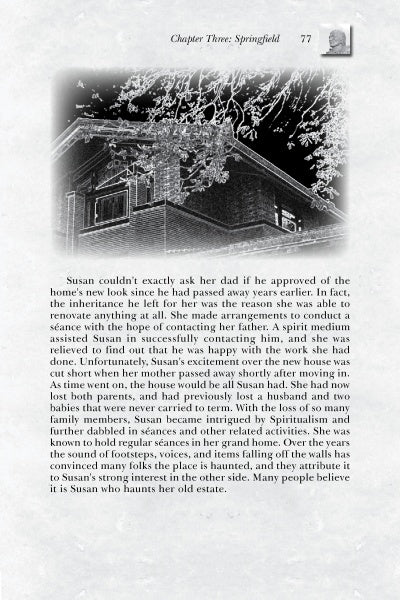 Chapter Three: Springfield 77

Susan couldn't exactly ask her dad if he approved of the home's new look since he had passed away years earlier. In fact, the inheritance he left for her was the reason she was able to renovate anything at all. She made arrangements to conduct a séance with the hope of contacting her father. A spirit medium assisted Susan in successfully contacting him, and she was relieved to find out that he was happy with the work she had done. Unfortunately, Susan's excitement over the new house was cut short when her mother passed away shortly after moving in. As time went on, the house would be all Susan had. She had now lost both parents, and had previously lost a husband and two babies that were never carried to term. With the loss of so many family members, Susan became intrigued by Spiritualism and further dabbled in séances and other related activities. She was known to hold regular séances in her grand home. Over the years the sound of footsteps, voices, and items falling off the walls has convinced many folks the place is haunted, and they attribute it to Susan's strong interest in the other side. Many people believe it is Susan who haunts her old estate.